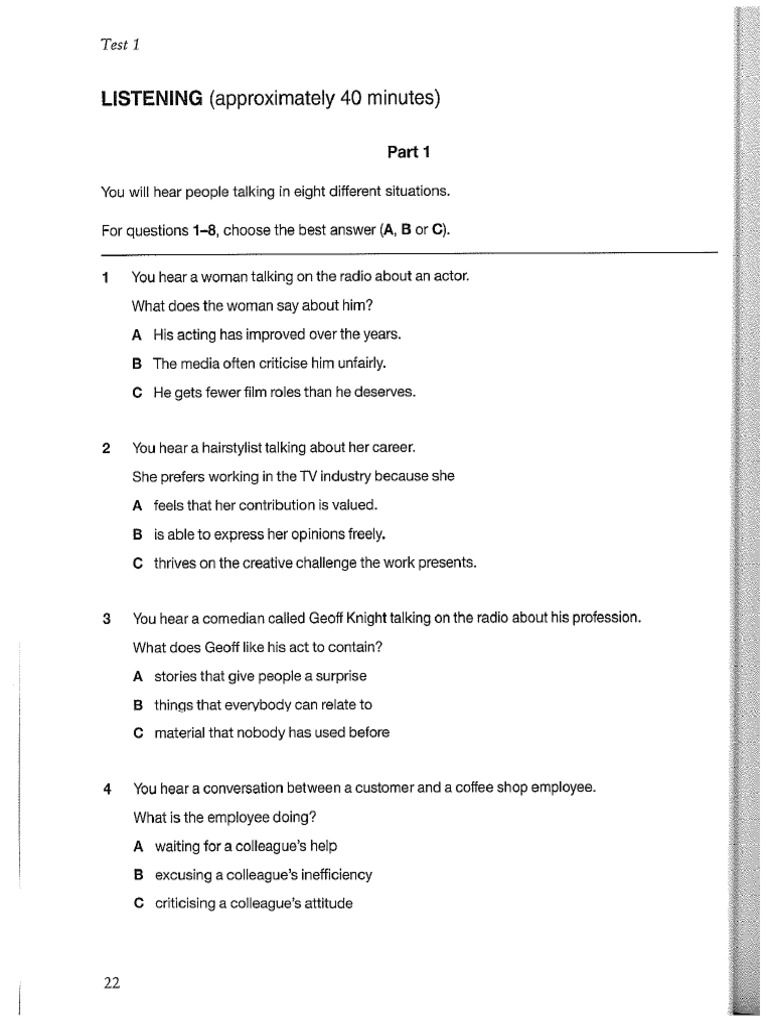 Test 1

LISTENING (approximately 40 minutes)

Part 1

You will hear people talking in eight different situations.

For questions 1–8, choose the best answer (A, B or C).

1 You hear a woman talking on the radio about an actor.
What does the woman say about him?
A His acting has improved over the years.
B The media often criticise him unfairly.
C He gets fewer film roles than he deserves.

2 You hear a hairstylist talking about her career.
She prefers working in the TV industry because she
A feels that her contribution is valued.
B is able to express her opinions freely.
C thrives on the creative challenge the work presents.

3 You hear a comedian called Geoff Knight talking on the radio about his profession.
What does Geoff like his act to contain?
A stories that give people a surprise
B things that everybody can relate to
C material that nobody has used before

4 You hear a conversation between a customer and a coffee shop employee.
What is the employee doing?
A waiting for a colleague's help
B excusing a colleague's inefficiency
C criticising a colleague's attitude

22